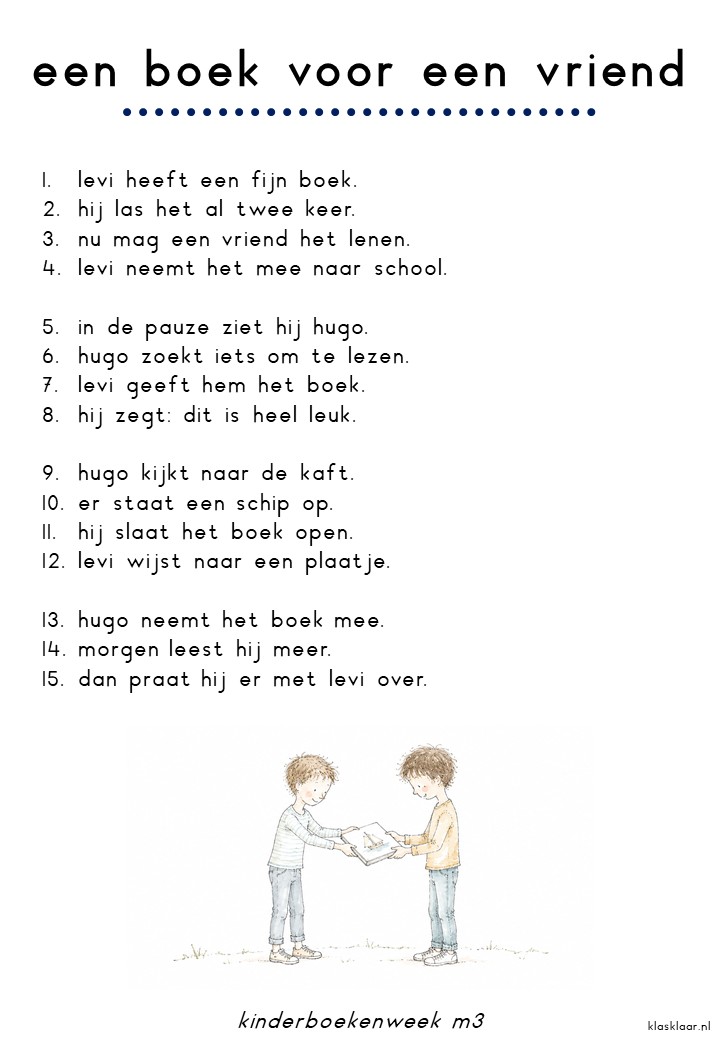 een boek voor een vriend

1. levi heeft een fijn boek.
2. hij las het al twee keer.
3. nu mag een vriend het lenen.
4. levi neemt het mee naar school.

5. in de pauze ziet hij hugo.
6. hugo zoekt iets om te lezen.
7. levi geeft hem het boek.
8. hij zegt: dit is heel leuk.

9. hugo kijkt naar de kaft.
10. er staat een schip op.
11. hij slaat het boek open.
12. levi wijst naar een plaatje.

13. hugo neemt het boek mee.
14. morgen leest hij meer.
15. dan praat hij er met levi over.

kinderboekenweek m3

klasklaar.nl